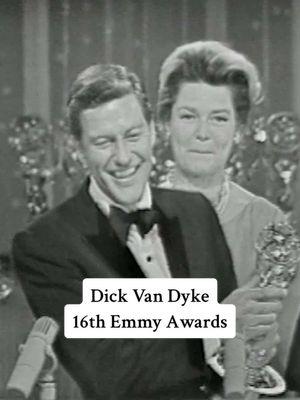 Dick Van Dyke
16th Emmy Awards